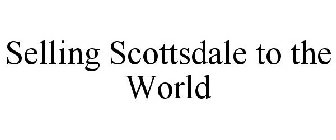 Selling Scottsdale to the World